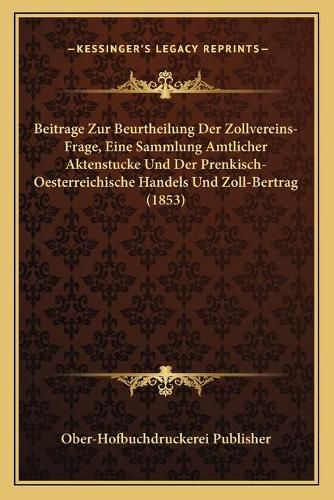 —KESSINGER'S LEGACY REPRINTS—

Beitrage Zur Beurtheilung Der Zollvereins-Frage, Eine Sammlung Amtlicher Aktenstucke Und Der Prenkisch-Oesterreichische Handels Und Zoll-Bertrag (1853)

Ober-Hofbuchdruckerei Publisher